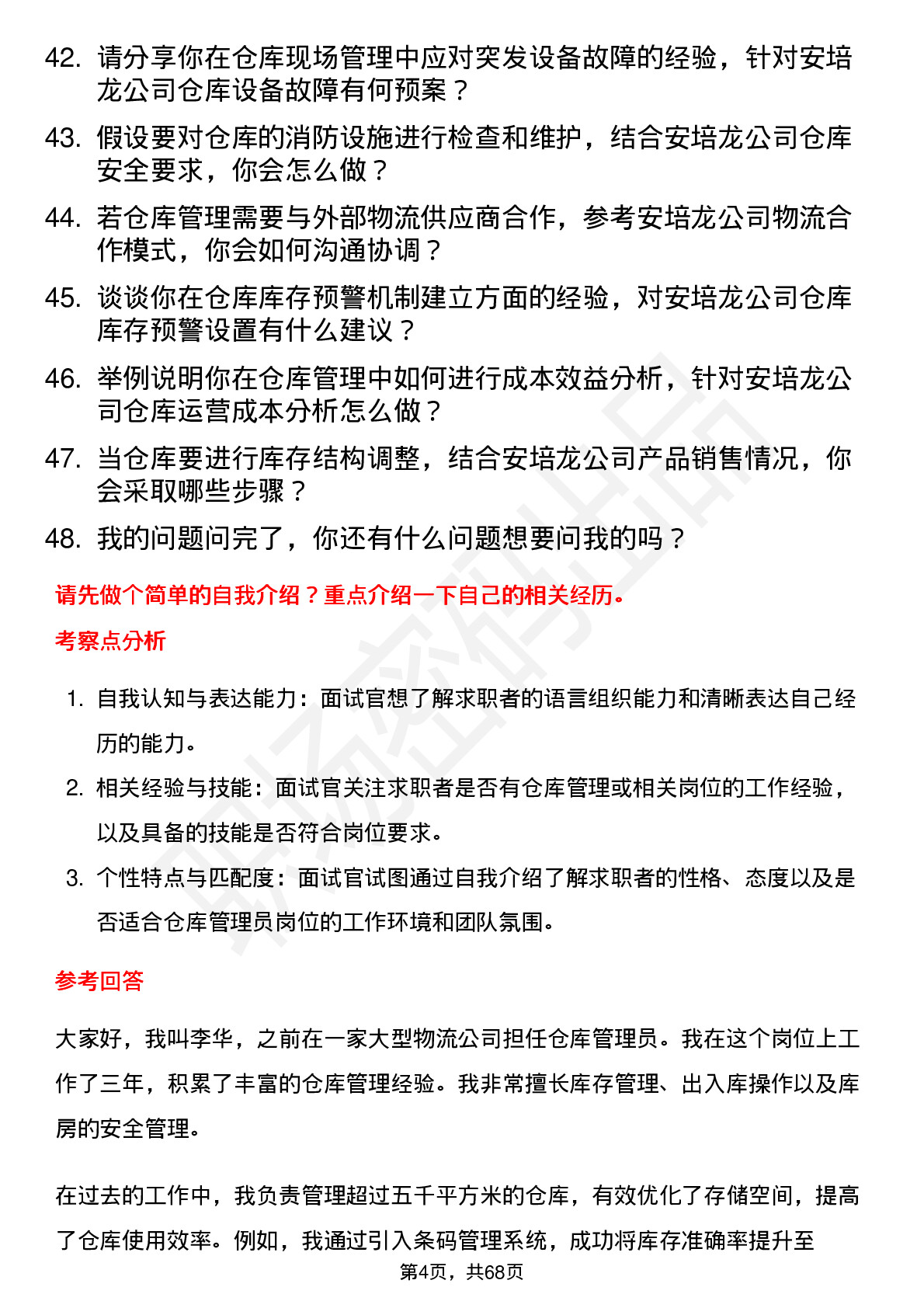 42. 请分享你在仓库现场管理中应对突发设备故障的经验，针对安培龙公司仓库设备故障有何预案？

43. 假设要对仓库的消防设施进行检查和维护，结合安培龙公司仓库安全要求，你会怎么做？

44. 若仓库管理需要与外部物流供应商合作，参考安培龙公司物流合作模式，你会如何沟通协调？

45. 谈谈你在仓库库存预警机制建立方面的经验，对安培龙公司仓库库存预警设置有什么建议？

46. 举例说明你在仓库管理中如何进行成本效益分析，针对安培龙公司仓库运营成本分析怎么做？

47. 当仓库要进行库存结构调整，结合安培龙公司产品销售情况，你会采取哪些步骤？

48. 我的问题问完了，你还有什么问题想要问我的吗？

请先做个简单的自我介绍？重点介绍一下自己的相关经历。

考察点分析

1. 自我认知与表达能力：面试官想了解求职者的语言组织能力和清晰表达自己经历的能力。

2. 相关经验与技能：面试官关注求职者是否有仓库管理或相关岗位的工作经验，以及具备的技能是否符合岗位要求。

3. 个性特点与匹配度：面试官试图通过自我介绍了解求职者的性格、态度以及是否适合仓库管理员岗位的工作环境和团队氛围。

参考回答

大家好，我叫李华，之前在一家大型物流公司担任仓库管理员。我在这个岗位上工作了三年，积累了丰富的仓库管理经验。我非常擅长库存管理、出入库操作以及库房的安全管理。

在过去的工作中，我负责管理超过五千平方米的仓库，有效优化了存储空间，提高了仓库使用效率。例如，我通过引入条码管理系统，成功将库存准确率提升至

第4页，共68页